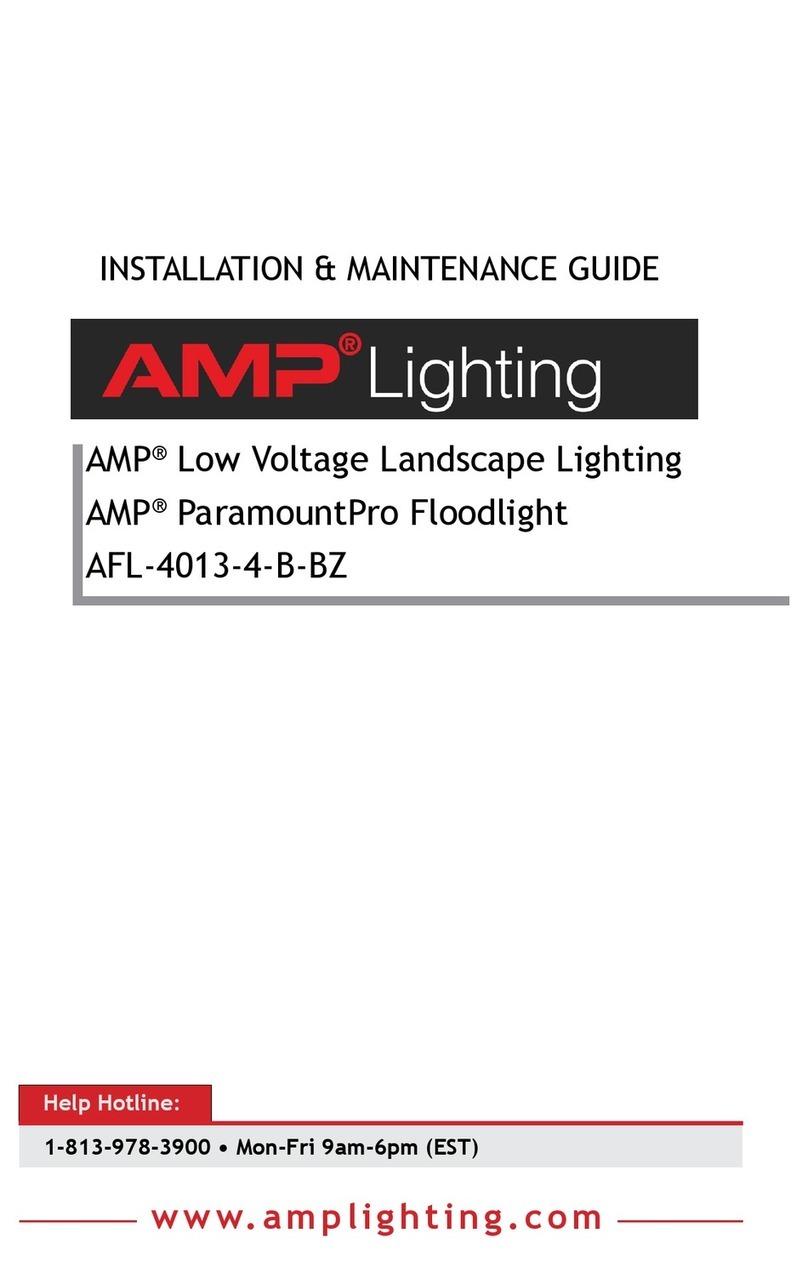 INSTALLATION & MAINTENANCE GUIDE

AMP® Lighting

AMP® Low Voltage Landscape Lighting
AMP® ParamountPro Floodlight
AFL-4013-4-B-BZ

Help Hotline:

1-813-978-3900 • Mon-Fri 9am-6pm (EST)

www.amplighting.com